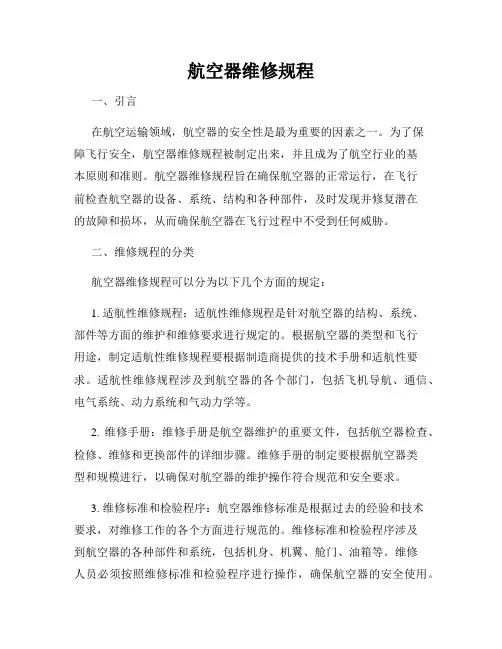 航空器维修规程

一、引言

在航空运输领域，航空器的安全性是最为重要的因素之一。为了保障飞行安全，航空器维修规程被制定出来，并且成为了航空行业的基本原则和准则。航空器维修规程旨在确保航空器的正常运行，在飞行前检查航空器的设备、系统、结构和各种部件，及时发现并修复潜在的故障和损坏，从而确保航空器在飞行过程中不受到任何威胁。

二、维修规程的分类

航空器维修规程可以分为以下几个方面的规定：

1. 适航性维修规程：适航性维修规程是针对航空器的结构、系统、部件等方面的维护和维修要求进行规定的。根据航空器的类型和飞行用途，制定适航性维修规程要根据制造商提供的技术手册和适航性要求。适航性维修规程涉及到航空器的各个部门，包括飞机导航、通信、电气系统、动力系统和气动力学等。

2. 维修手册：维修手册是航空器维护的重要文件，包括航空器检查、检修、维修和更换部件的详细步骤。维修手册的制定要根据航空器类型和规模进行，以确保对航空器的维护操作符合规范和安全要求。

3. 维修标准和检验程序：航空器维修标准是根据过去的经验和技术要求，对维修工作的各个方面进行规范的。维修标准和检验程序涉及到航空器的各种部件和系统，包括机身、机翼、舱门、油箱等。维修人员必须按照维修标准和检验程序进行操作，确保航空器的安全使用。